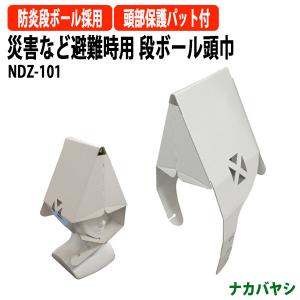 防炎段ボール採用

頭部保護パット付

災害など避難時用 段ボール頭巾

NDZ-101

ナカバヤシ